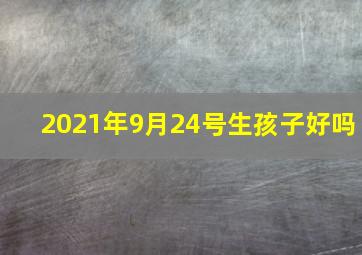 2021年9月24号生孩子好吗